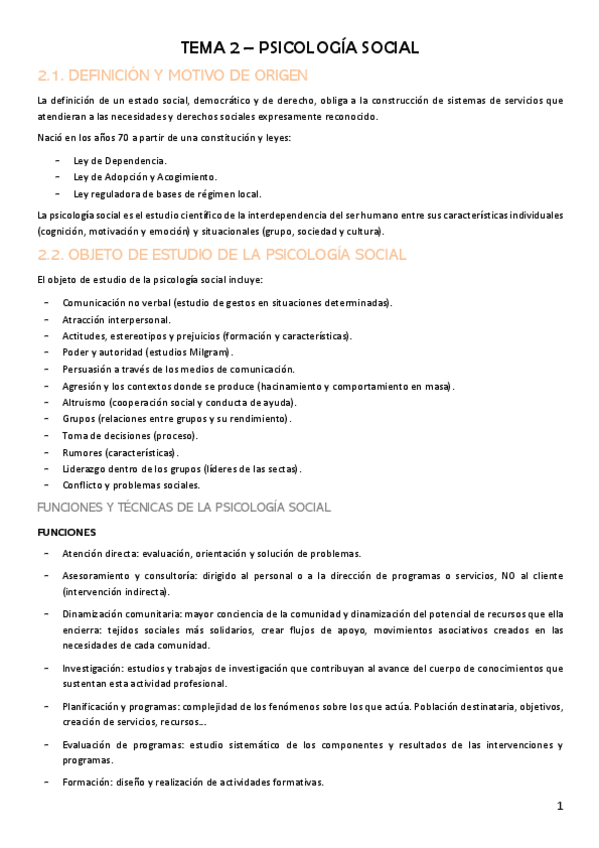 TEMA 2 – PSICOLOGÍA SOCIAL

2.1. DEFINICIÓN Y MOTIVO DE ORIGEN

La definición de un estado social, democrático y de derecho, obliga a la construcción de sistemas de servicios que atendieran a las necesidades y derechos sociales expresamente reconocido.

Nació en los años 70 a partir de una constitución y leyes:

- Ley de Dependencia.
- Ley de Adopción y Acogimiento.
- Ley reguladora de bases de régimen local.

La psicología social es el estudio científico de la interdependencia del ser humano entre sus características individuales (cognición, motivación y emoción) y situacionales (grupo, sociedad y cultura).

2.2. OBJETO DE ESTUDIO DE LA PSICOLOGÍA SOCIAL

El objeto de estudio de la psicología social incluye:

- Comunicación no verbal (estudio de gestos en situaciones determinadas).
- Atracción interpersonal.
- Actitudes, estereotipos y prejuicios (formación y características).
- Poder y autoridad (estudios Milgram).
- Persuasión a través de los medios de comunicación.
- Agresión y los contextos donde se produce (hacinamiento y comportamiento en masa).
- Altruismo (cooperación social y conducta de ayuda).
- Grupos (relaciones entre grupos y su rendimiento).
- Toma de decisiones (proceso).
- Rumores (características).
- Liderazgo dentro de los grupos (líderes de las sectas).
- Conflicto y problemas sociales.

FUNCIONES Y TÉCNICAS DE LA PSICOLOGÍA SOCIAL

FUNCIONES

- Atención directa: evaluación, orientación y solución de problemas.
- Asesoramiento y consultoría: dirigido al personal o a la dirección de programas o servicios, NO al cliente (intervención indirecta).
- Dinamización comunitaria: mayor conciencia de la comunidad y dinamización del potencial de recursos que ella encierra: tejidos sociales más solidarios, crear flujos de apoyo, movimientos asociativos creados en las necesidades de cada comunidad.
- Investigación: estudios y trabajos de investigación que contribuyan al avance del cuerpo de conocimientos que sustentan esta actividad profesional.
- Planificación y programas: complejidad de los fenómenos sobre los que actúa. Población destinataria, objetivos, creación de servicios, recursos...
- Evaluación de programas: estudio sistemático de los componentes y resultados de las intervenciones y programas.
- Formación: diseño y realización de actividades formativas.

1